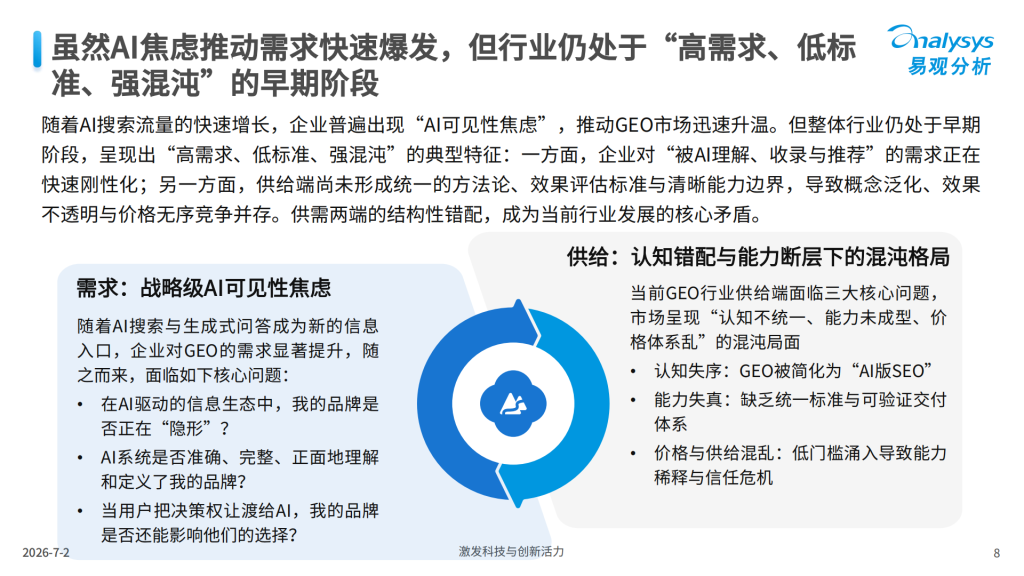 虽然AI焦虑推动需求快速爆发，但行业仍处于“高需求、低标准、强混沌”的早期阶段

analysys
易观分析

随着AI搜索流量的快速增长，企业普遍出现“AI可见性焦虑”，推动GEO市场迅速升温。但整体行业仍处于早期阶段，呈现出“高需求、低标准、强混沌”的典型特征：一方面，企业对“被AI理解、收录与推荐”的需求正在快速刚性化；另一方面，供给端尚未形成统一的方法论、效果评估标准与清晰能力边界，导致概念泛化、效果不透明与价格无序竞争并存。供需两端的结构性错配，成为当前行业发展的核心矛盾。

需求：战略级AI可见性焦虑

随着AI搜索与生成式问答成为新的信息入口，企业对GEO的需求显著提升，随之而来，面临如下核心问题：

• 在AI驱动的信息生态中，我的品牌是否正在“隐形”？
• AI系统是否准确、完整、正面地理解和定义了我的品牌？
• 当用户把决策权让渡给AI，我的品牌是否还能影响他们的选择？

供给：认知错配与能力断层下的混沌格局

当前GEO行业供给端面临三大核心问题，市场呈现“认知不统一、能力未成型、价格体系乱”的混沌局面

• 认知失序：GEO被简化为“AI版SEO”
• 能力失真：缺乏统一标准与可验证交付体系
• 价格与供给混乱：低门槛涌入导致能力稀释与信任危机

2026-7-2
激发科技与创新活力
8